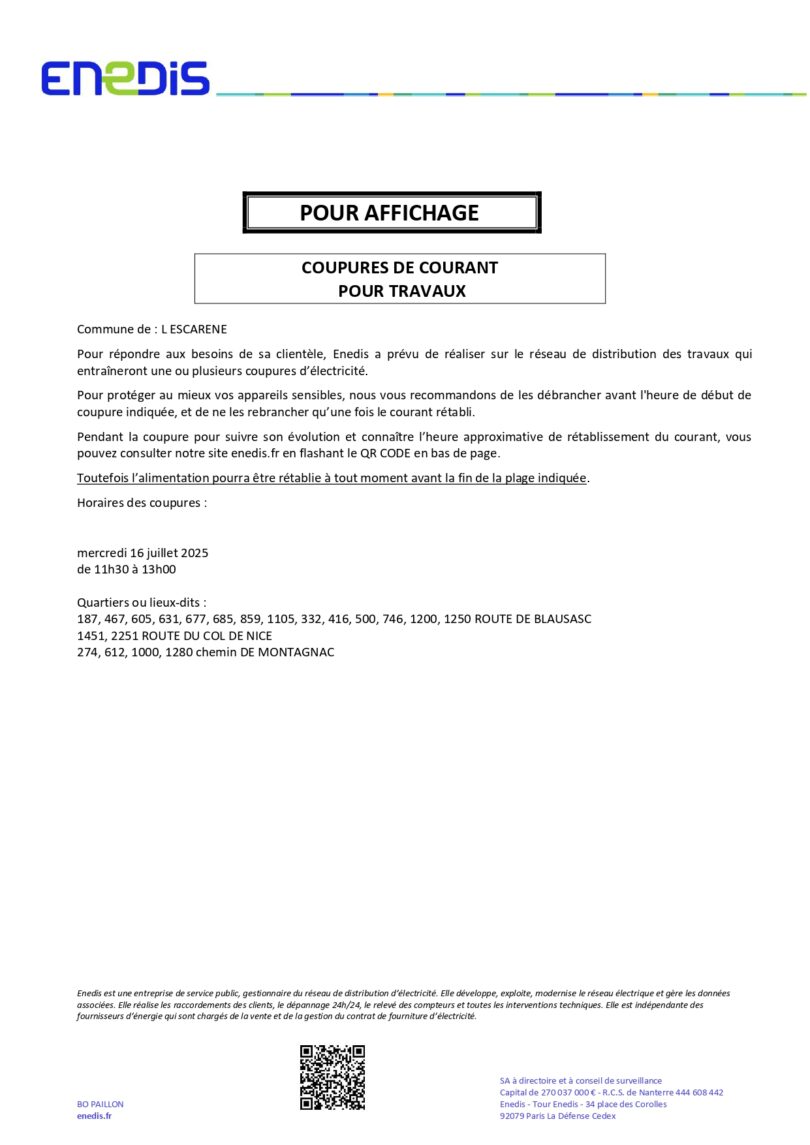 ENEDIS

POUR AFFICHAGE

COUPURES DE COURANT
POUR TRAVAUX

Commune de : L ESCARENE

Pour répondre aux besoins de sa clientèle, Enedis a prévu de réaliser sur le réseau de distribution des travaux qui entraîneront une ou plusieurs coupures d'électricité.

Pour protéger au mieux vos appareils sensibles, nous vous recommandons de les débrancher avant l'heure de début de coupure indiquée, et de ne les rebrancher qu'une fois le courant rétabli.

Pendant la coupure pour suivre son évolution et connaître l'heure approximative de rétablissement du courant, vous pouvez consulter notre site enedis.fr en flashant le QR CODE en bas de page.

Toutefois l'alimentation pourra être rétablie à tout moment avant la fin de la plage indiquée.

Horaires des coupures :

mercredi 16 juillet 2025
de 11h30 à 13h00

Quartiers ou lieux-dits :
187, 467, 605, 631, 677, 685, 859, 1105, 332, 416, 500, 746, 1200, 1250 ROUTE DE BLAUSASC
1451, 2251 ROUTE DU COL DE NICE
274, 612, 1000, 1280 chemin DE MONTAGNAC

Enedis est une entreprise de service public, gestionnaire du réseau de distribution d'électricité. Elle développe, exploite, modernise le réseau électrique et gère les données associées. Elle réalise les raccordements des clients, le dépannage 24h/24, le relevé des compteurs et toutes les interventions techniques. Elle est indépendante des fournisseurs d'énergie qui sont chargés de la vente et de la gestion du contrat de fourniture d'électricité.

BO PAILLON
enedis.fr

SA à directoire et à conseil de surveillance
Capital de 270 037 000 € - R.C.S. de Nanterre 444 608 442
Enedis - Tour Enedis - 34 place des Corolles
92079 Paris La Défense Cedex